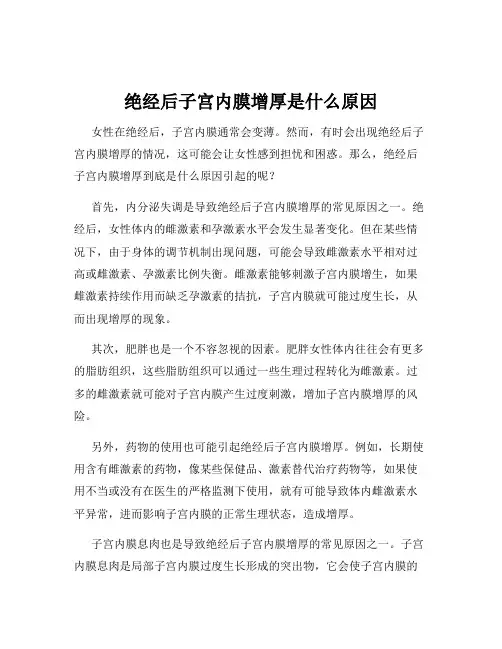 绝经后子宫内膜增厚是什么原因

女性在绝经后，子宫内膜通常会变薄。然而，有时会出现绝经后子宫内膜增厚的情况，这可能会让女性感到担忧和困惑。那么，绝经后子宫内膜增厚到底是什么原因引起的呢？

首先，内分泌失调是导致绝经后子宫内膜增厚的常见原因之一。绝经后，女性体内的雌激素和孕激素水平会发生显著变化。但在某些情况下，由于身体的调节机制出现问题，可能会导致雌激素水平相对过高或雌激素、孕激素比例失衡。雌激素能够刺激子宫内膜增生，如果雌激素持续作用而缺乏孕激素的拮抗，子宫内膜就可能过度生长，从而出现增厚的现象。

其次，肥胖也是一个不容忽视的因素。肥胖女性体内往往会有更多的脂肪组织，这些脂肪组织可以通过一些生理过程转化为雌激素。过多的雌激素就可能对子宫内膜产生过度刺激，增加子宫内膜增厚的风险。

另外，药物的使用也可能引起绝经后子宫内膜增厚。例如，长期使用含有雌激素的药物，像某些保健品、激素替代治疗药物等，如果使用不当或没有在医生的严格监测下使用，就有可能导致体内雌激素水平异常，进而影响子宫内膜的正常生理状态，造成增厚。

子宫内膜息肉也是导致绝经后子宫内膜增厚的常见原因之一。子宫内膜息肉是局部子宫内膜过度生长形成的突出物，它会使子宫内膜的